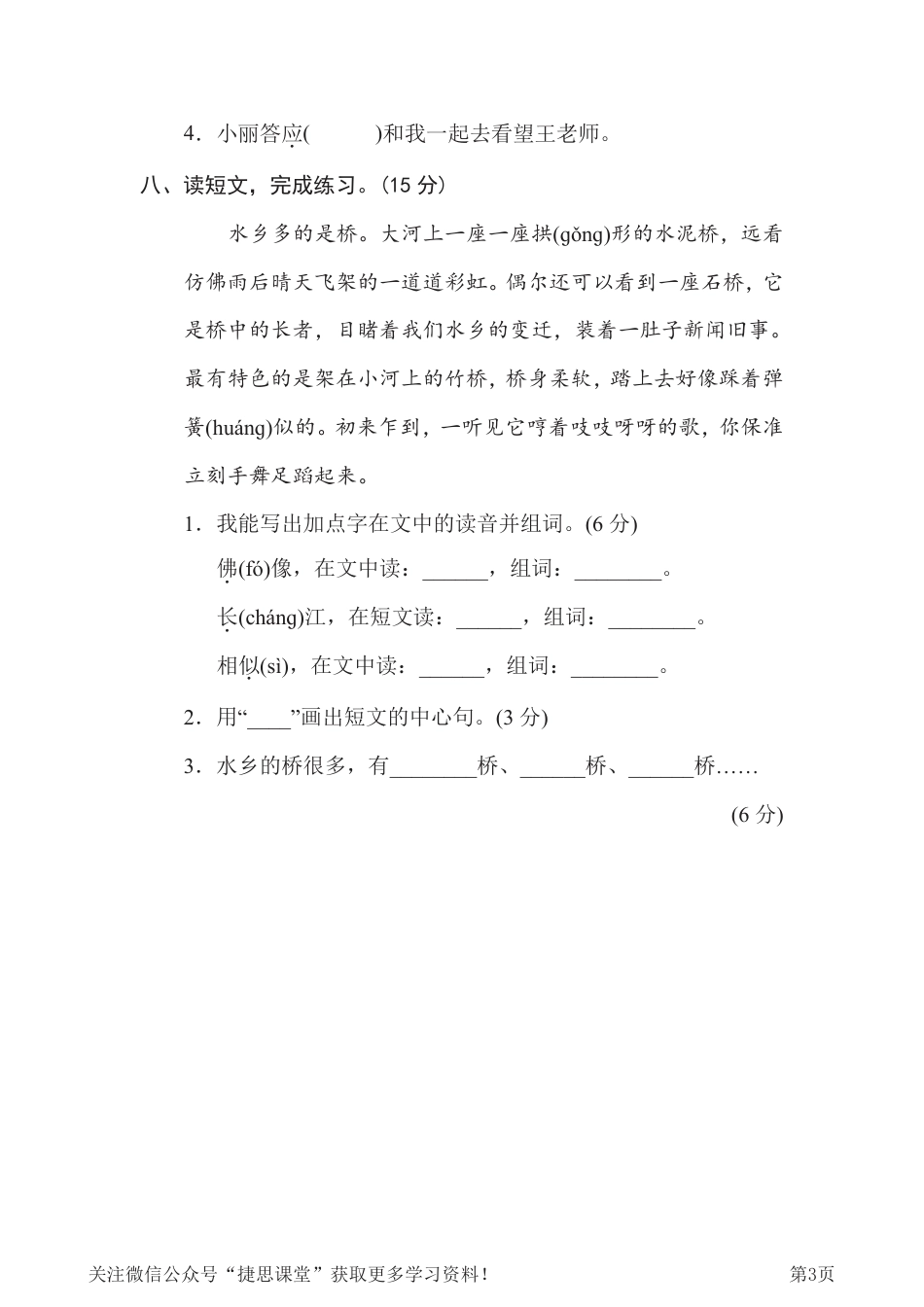 4．小丽答应(　　)和我一起去看望王老师。

八、读短文，完成练习。(15 分)

水乡多的是桥。大河上一座一座拱(gǒng)形的水泥桥，远看仿佛雨后晴天飞架的一道道彩虹。偶尔还可以看到一座石桥，它是桥中的长者，目睹着我们水乡的变迁，装着一肚子新闻旧事。最有特色的是架在小河上的竹桥，桥身柔软，踏上去好像踩着弹簧(huáng)似的。初来乍到，一听见它哼着吱吱呀呀的歌，你保准立刻手舞足蹈起来。

1．我能写出加点字在文中的读音并组词。(6 分)

佛(fó)像，在文中读：______，组词：________。

长(cháng)江，在短文读：______，组词：________。

相似(sì)，在文中读：______，组词：________。

2．用“____”画出短文的中心句。(3 分)

3．水乡的桥很多，有________桥、______桥、______桥……

(6 分)

关注微信公众号“捷思课堂”获取更多学习资料！

第3页